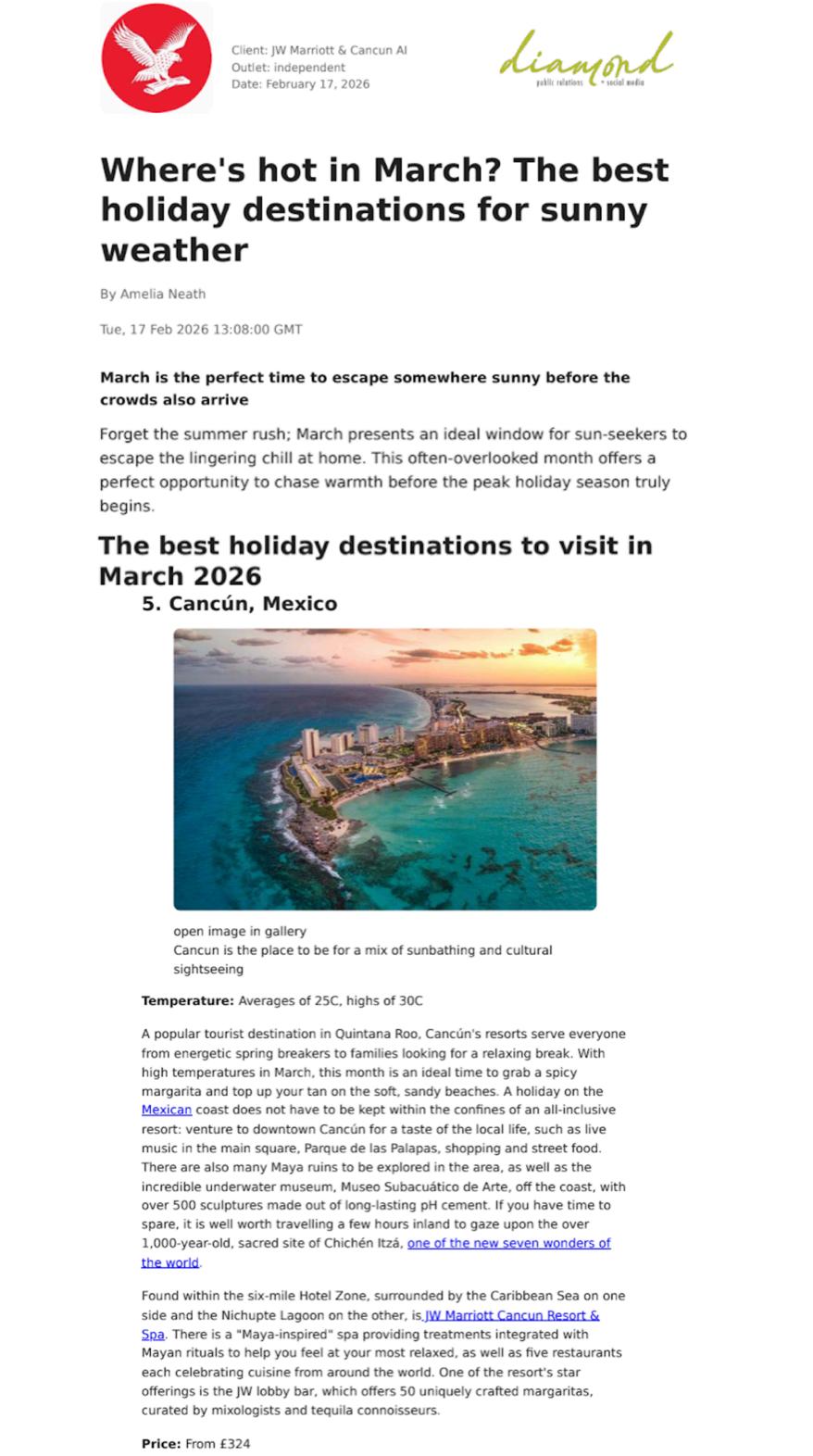 Client: JW Marriott & Cancun AI
Outlet: independent
Date: February 17, 2026

diamond
public relations + social media

Where's hot in March? The best holiday destinations for sunny weather

By Amelia Neath

Tue, 17 Feb 2026 13:08:00 GMT

March is the perfect time to escape somewhere sunny before the crowds also arrive

Forget the summer rush; March presents an ideal window for sun-seekers to escape the lingering chill at home. This often-overlooked month offers a perfect opportunity to chase warmth before the peak holiday season truly begins.

The best holiday destinations to visit in March 2026

5. Cancún, Mexico

open image in gallery
Cancun is the place to be for a mix of sunbathing and cultural sightseeing

Temperature: Averages of 25C, highs of 30C

A popular tourist destination in Quintana Roo, Cancún's resorts serve everyone from energetic spring breakers to families looking for a relaxing break. With high temperatures in March, this month is an ideal time to grab a spicy margarita and top up your tan on the soft, sandy beaches. A holiday on the Mexican coast does not have to be kept within the confines of an all-inclusive resort: venture to downtown Cancún for a taste of the local life, such as live music in the main square, Parque de las Palapas, shopping and street food. There are also many Maya ruins to be explored in the area, as well as the incredible underwater museum, Museo Subacuático de Arte, off the coast, with over 500 sculptures made out of long-lasting pH cement. If you have time to spare, it is well worth travelling a few hours inland to gaze upon the over 1,000-year-old, sacred site of Chichén Itzá, one of the new seven wonders of the world.

Found within the six-mile Hotel Zone, surrounded by the Caribbean Sea on one side and the Nichupte Lagoon on the other, is JW Marriott Cancun Resort & Spa. There is a "Maya-inspired" spa providing treatments integrated with Mayan rituals to help you feel at your most relaxed, as well as five restaurants each celebrating cuisine from around the world. One of the resort's star offerings is the JW lobby bar, which offers 50 uniquely crafted margaritas, curated by mixologists and tequila connoisseurs.

Price: From £324